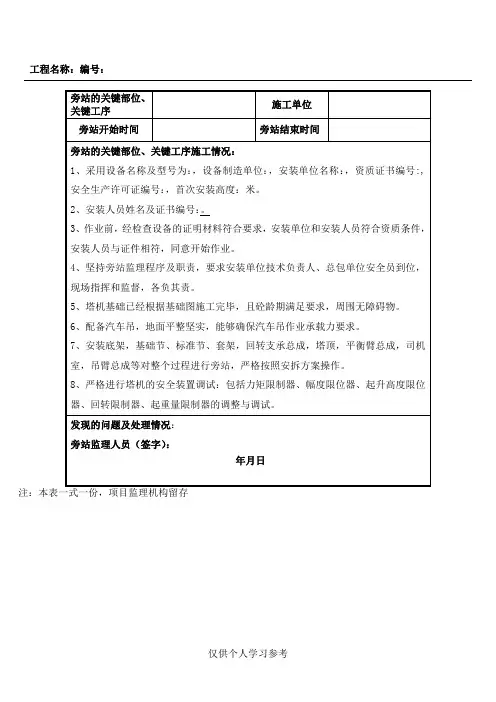 工程名称：编号：

| 旁站的关键部位、关键工序 |  | 施工单位 |  |
|---|---|---|---|
| 旁站开始时间 |  | 旁站结束时间 |  |

旁站的关键部位、关键工序施工情况：

1、采用设备名称及型号为：，设备制造单位：，安装单位名称：，资质证书编号：，安全生产许可证编号：，首次安装高度：米。

2、安装人员姓名及证书编号：。

3、作业前，经检查设备的证明材料符合要求，安装单位和安装人员符合资质条件，安装人员与证件相符，同意开始作业。

4、坚持旁站监理程序及职责，要求安装单位技术负责人、总包单位安全员到位，现场指挥和监督，各负其责。

5、塔机基础已经根据基础图施工完毕，且砼龄期满足要求，周围无障碍物。

6、配备汽车吊，地面平整坚实，能够确保汽车吊作业承载力要求。

7、安装底架，基础节、标准节、套架，回转支承总成，塔顶，平衡臂总成，司机室，吊臂总成等对整个过程进行旁站，严格按照安拆方案操作。

8、严格进行塔机的安全装置调试：包括力矩限制器、幅度限位器、起升高度限位器、回转限制器、起重量限制器的调整与调试。

发现的问题及处理情况：

旁站监理人员（签字）：

年月日

注：本表一式一份，项目监理机构留存

仅供个人学习参考